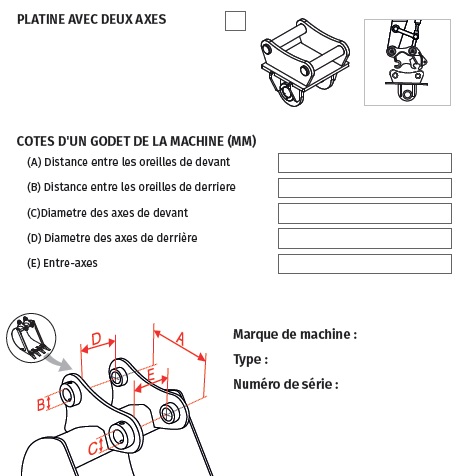 PLATINE AVEC DEUX AXES

COTES D'UN GODET DE LA MACHINE (MM)

(A) Distance entre les oreilles de devant

(B) Distance entre les oreilles de derriere

(C)Diametre des axes de devant

(D) Diametre des axes de derrière

(E) Entre-axes

D
A
E
B
C

Marque de machine :

Type :

Numéro de série :